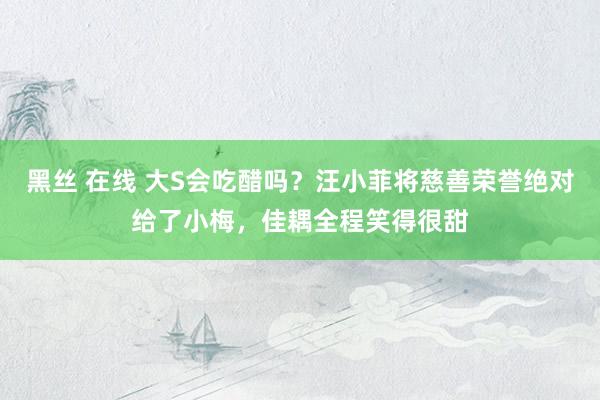 黑丝 在线 大S会吃醋吗？汪小菲将慈善荣誉绝对给了小梅，佳耦全程笑得很甜